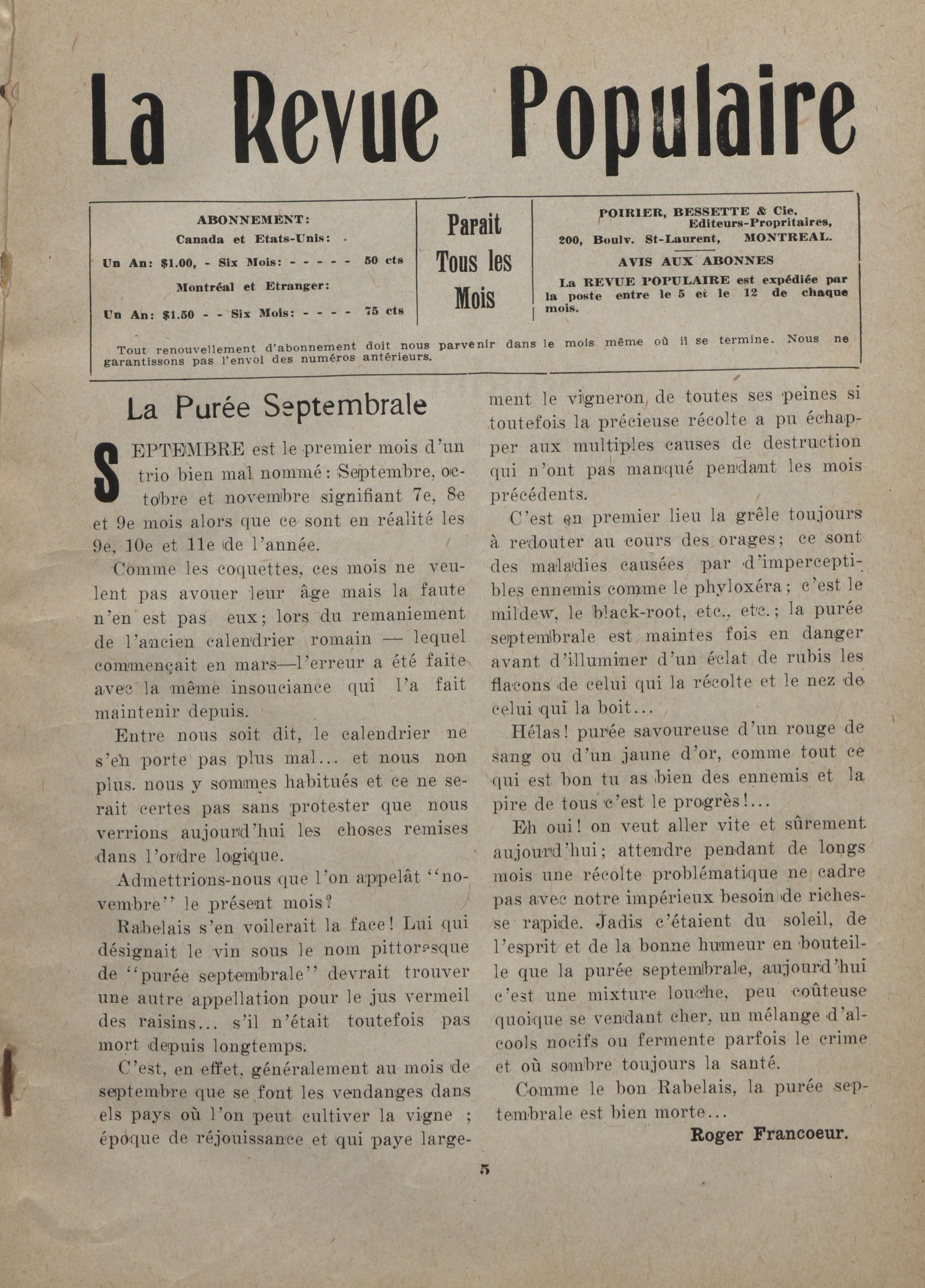 La Revue Populaire

ABONNEMENT:
Canada et Etats-Unis:
Un An: $1.00, - Six Mois: - - - - - 50 cts
Montréal et Etranger:
Un An: $1.50 - - Six Mois: - - - - 75 cts

Parait Tous les Mois

POIRIER, BESSETTE & Cie, Editeurs-Propritaires,
200, Boulv. St-Laurent, MONTREAL.

AVIS AUX ABONNES
La REVUE POPULAIRE est expédiée par la poste entre le 5 et le 12 de chaque mois.

Tout renouvellement d'abonnement doit nous parvenir dans le mois même où il se termine. Nous ne garantissons pas l'envoi des numéros antérieurs.

La Purée Septembrale

SEPTEMBRE est le premier mois d'un trio bien mal nommé: Septembre, octobre et novembre signifiant 7e, 8e et 9e mois alors que ce sont en réalité les 9e, 10e et 11e de l'année.

Comme les coquettes, ces mois ne veulent pas avouer leur âge mais la faute n'en est pas eux; lors du remaniement de l'ancien calendrier romain — lequel commençait en mars—l'erreur a été faite avec la même insouciance qui l'a fait maintenir depuis.

Entre nous soit dit, le calendrier ne s'en porte pas plus mal... et nous non plus. nous y sommes habitués et ce ne serait certes pas sans protester que nous verrions aujourd'hui les choses remises dans l'ordre logique.

Admettrions-nous que l'on appelât "novembre" le présent mois?

Rabelais s'en voilerait la face! Lui qui désignait le vin sous le nom pittoresque de "purée septembrale" devrait trouver une autre appellation pour le jus vermeil des raisins... s'il n'était toutefois pas mort depuis longtemps.

C'est, en effet, généralement au mois de septembre que se font les vendanges dans els pays où l'on peut cultiver la vigne ; époque de réjouissance et qui paye largement le vigneron de toutes ses peines si toutefois la précieuse récolte a pu échapper aux multiples causes de destruction qui n'ont pas manqué pendant les mois précédents.

C'est en premier lieu la grêle toujours à redouter au cours des orages; ce sont des maladies causées par d'imperceptibles ennemis comme le phyloxéra; c'est le mildew, le black-root, etc., etc.; la purée septembrale est maintes fois en danger avant d'illuminer d'un éclat de rubis les flacons de celui qui la récolte et le nez de celui qui la boit...

Hélas! purée savoureuse d'un rouge de sang ou d'un jaune d'or, comme tout ce qui est bon tu as bien des ennemis et la pire de tous c'est le progrès!...

Eh oui! on veut aller vite et sûrement aujourd'hui; attendre pendant de longs mois une récolte problématique ne cadre pas avec notre impérieux besoin de richesse rapide. Jadis c'étaient du soleil, de l'esprit et de la bonne humeur en bouteille que la purée septembrale, aujourd'hui c'est une mixture louche, peu coûteuse quoique se vendant cher, un mélange d'alcools nocifs ou fermente parfois le crime et où sombre toujours la santé.

Comme le bon Rabelais, la purée septembrale est bien morte...

Roger Francoeur.

5